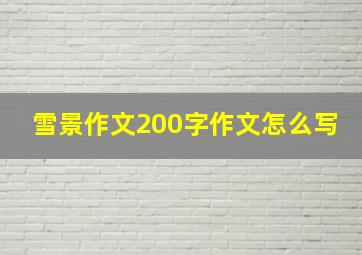 雪景作文200字作文怎么写